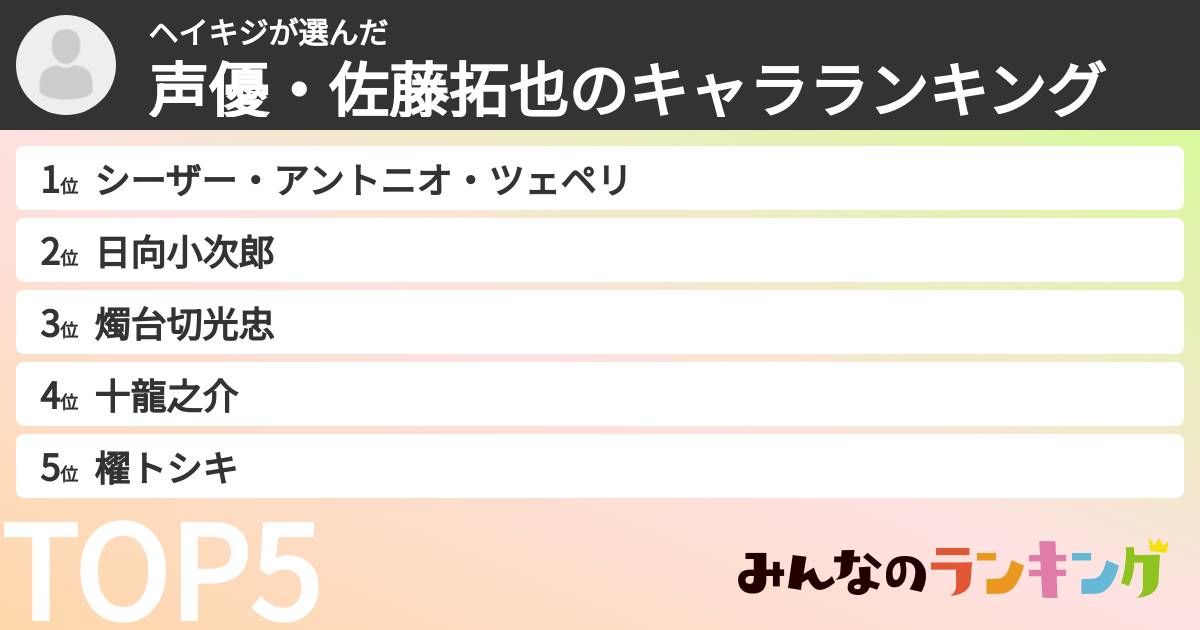 ヘイキジが選んだ
声優・佐藤拓也のキャラランキング

1位 シーザー・アントニオ・ツェペリ
2位 日向小次郎
3位 燭台切光忠
4位 十龍之介
5位 櫂トシキ

TOP5

みんなのランキング